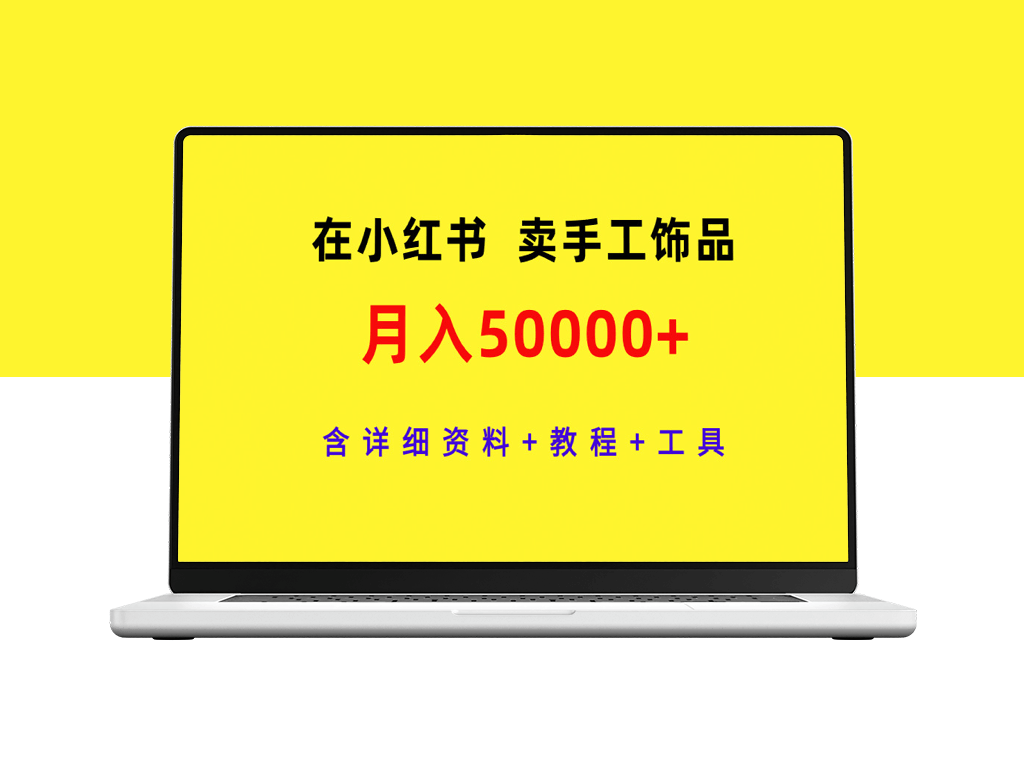 在小红书 卖手工饰品

月入50000+

含详细资料+教程+工具